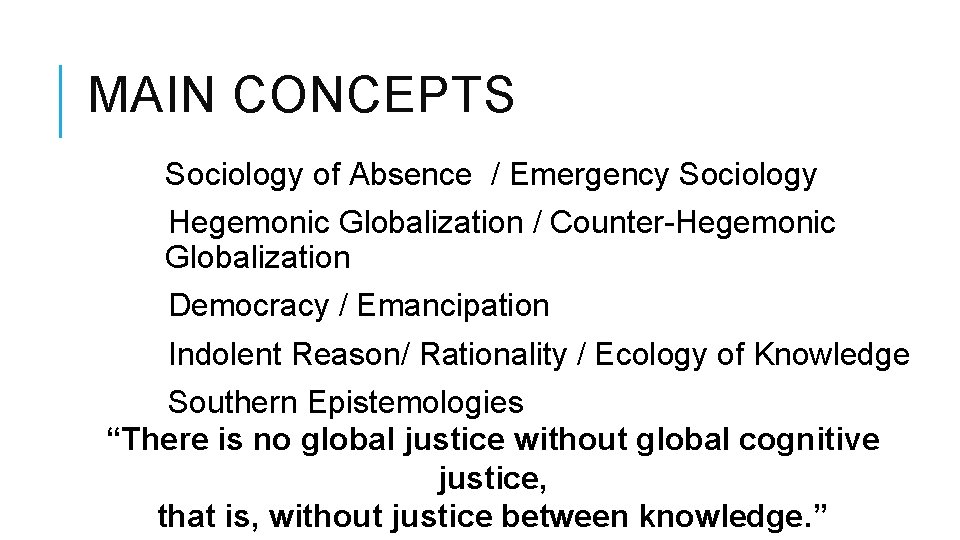 MAIN CONCEPTS

Sociology of Absence / Emergency Sociology

Hegemonic Globalization / Counter-Hegemonic Globalization

Democracy / Emancipation

Indolent Reason/ Rationality / Ecology of Knowledge

Southern Epistemologies

"There is no global justice without global cognitive justice,
that is, without justice between knowledge."